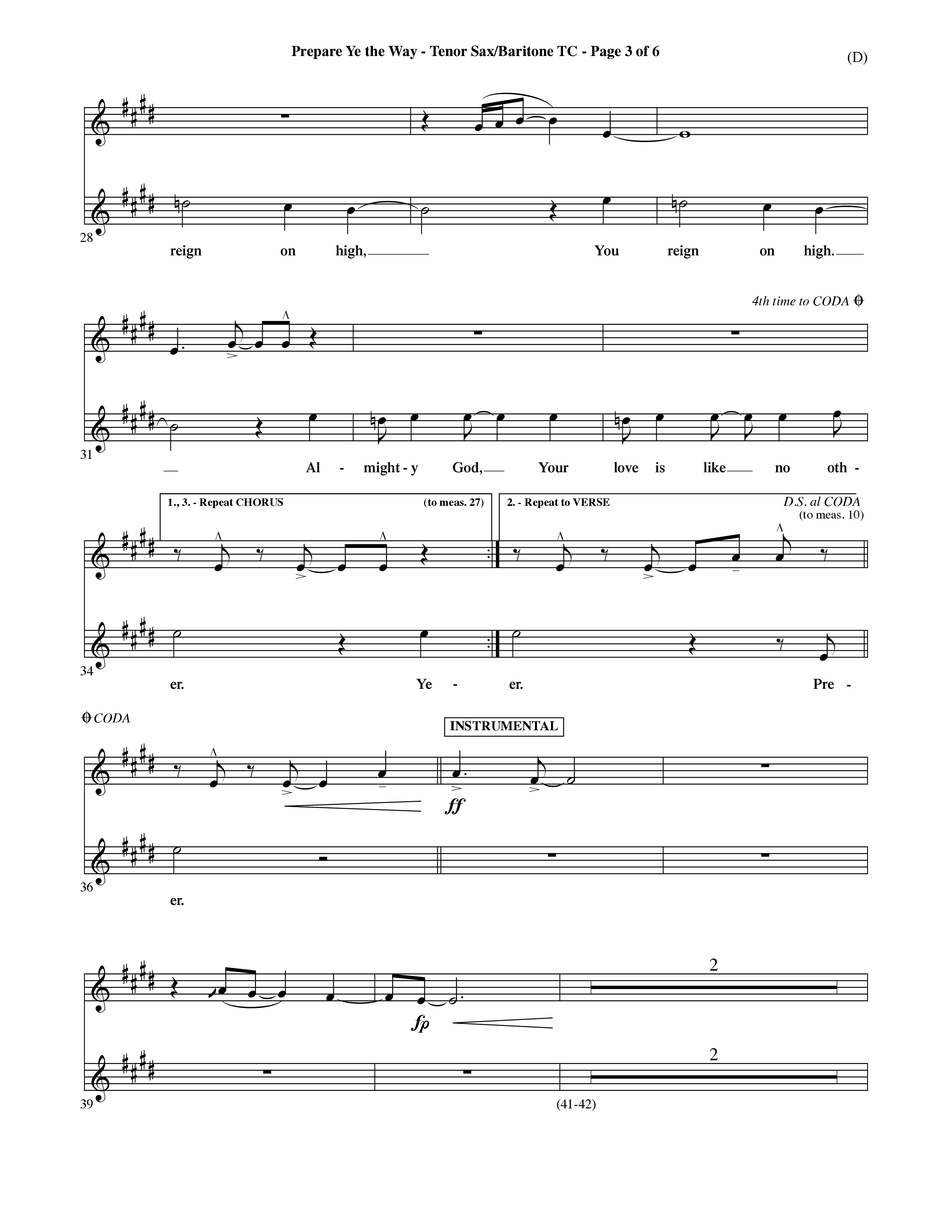 Prepare Ye the Way - Tenor Sax/Baritone TC - Page 3 of 6

(D)

28

reign on high, You reign on high.

4th time to CODA

31

Al - might - y God, Your love is like no oth -

1., 3. - Repeat CHORUS (to meas. 27)

2. - Repeat to VERSE

D.S. al CODA (to meas. 10)

34

er. Ye - er. Pre -

CODA

INSTRUMENTAL

ff

36

er.

fp

2

2

39

(41-42)